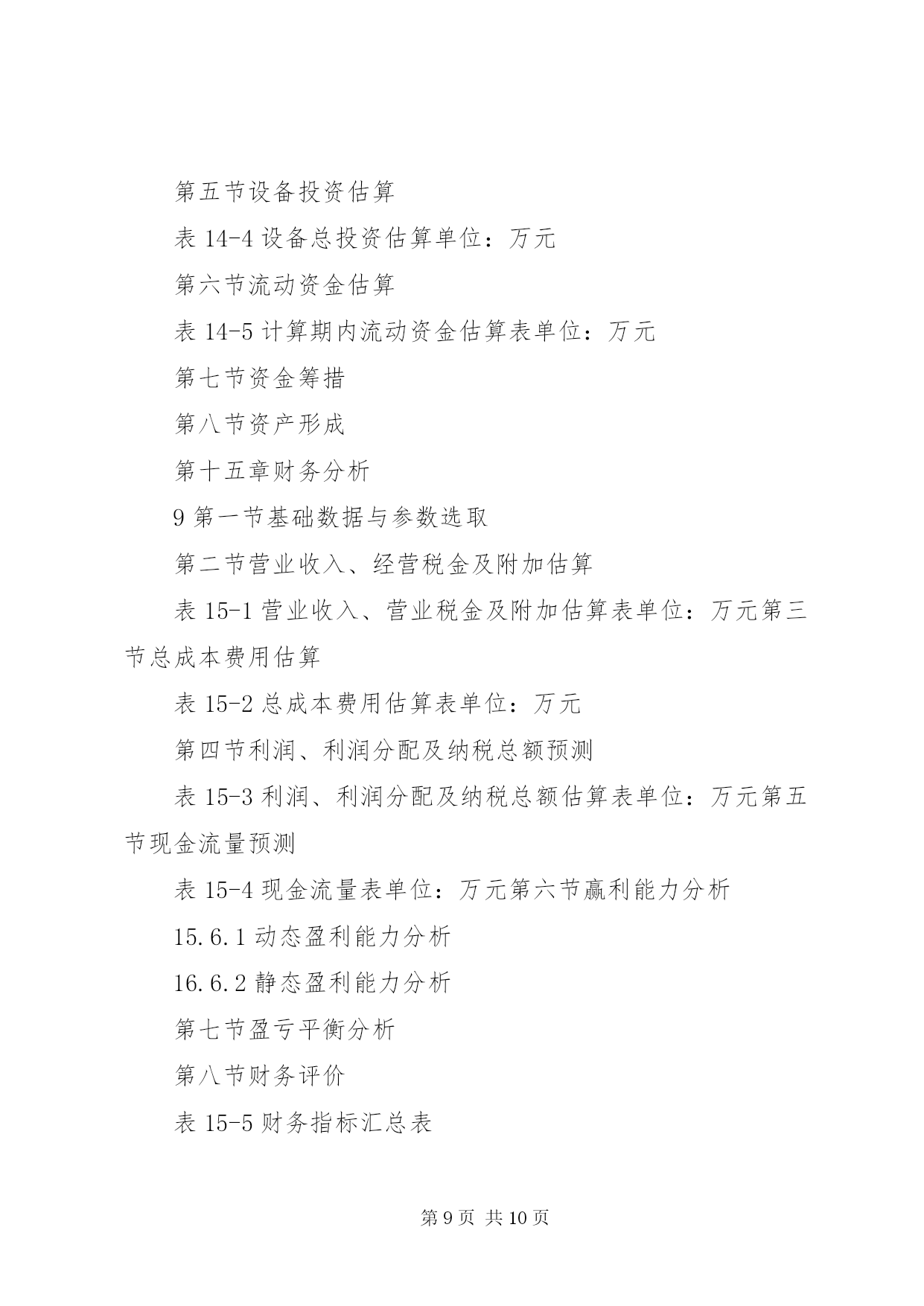 第五节设备投资估算

表 14-4 设备总投资估算单位：万元

第六节流动资金估算

表 14-5 计算期内流动资金估算表单位：万元

第七节资金筹措

第八节资产形成

第十五章财务分析

9 第一节基础数据与参数选取

第二节营业收入、经营税金及附加估算

表 15-1 营业收入、营业税金及附加估算表单位：万元第三节总成本费用估算

表 15-2 总成本费用估算表单位：万元

第四节利润、利润分配及纳税总额预测

表 15-3 利润、利润分配及纳税总额估算表单位：万元第五节现金流量预测

表 15-4 现金流量表单位：万元第六节赢利能力分析

15.6.1 动态盈利能力分析

16.6.2 静态盈利能力分析

第七节盈亏平衡分析

第八节财务评价

表 15-5 财务指标汇总表

第 9 页 共 10 页